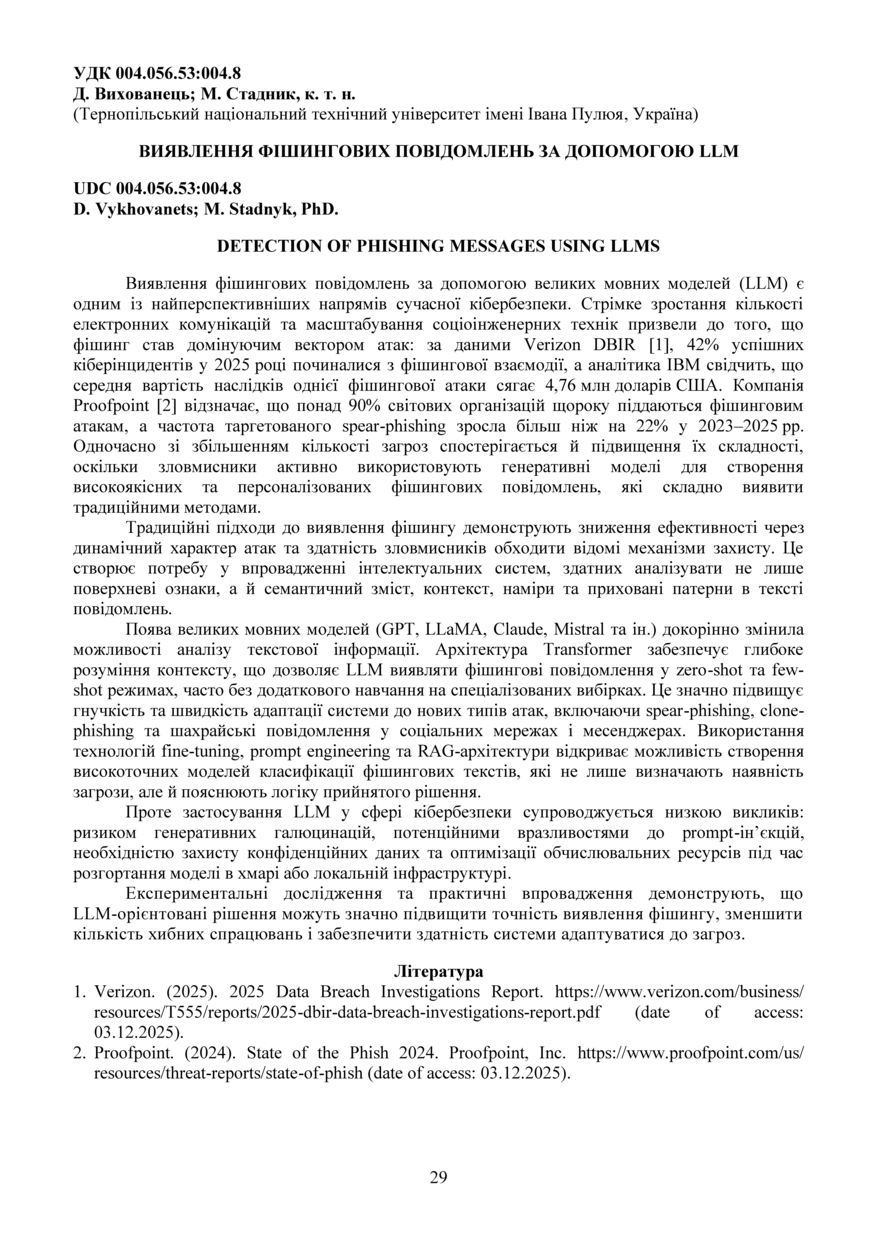 УДК 004.056.53:004.8
Д. Вихованець; М. Стадник, к. т. н.
(Тернопільський національний технічний університет імені Івана Пулюя, Україна)

ВИЯВЛЕННЯ ФІШИНГОВИХ ПОВІДОМЛЕНЬ ЗА ДОПОМОГОЮ LLM

UDC 004.056.53:004.8
D. Vykhovanets; M. Stadnyk, PhD.

DETECTION OF PHISHING MESSAGES USING LLMS

Виявлення фішингових повідомлень за допомогою великих мовних моделей (LLM) є одним із найперспективніших напрямів сучасної кібербезпеки. Стрімке зростання кількості електронних комунікацій та масштабування соціоінженерних технік призвели до того, що фішинг став домінуючим вектором атак: за даними Verizon DBIR [1], 42% успішних кіберінцидентів у 2025 році починалися з фішингової взаємодії, а аналітика IBM свідчить, що середня вартість наслідків однієї фішингової атаки сягає 4,76 млн доларів США. Компанія Proofpoint [2] відзначає, що понад 90% світових організацій щороку піддаються фішинговим атакам, а частота таргетованого spear-phishing зросла більш ніж на 22% у 2023–2025 рр. Одночасно зі збільшенням кількості загроз спостерігається й підвищення їх складності, оскільки зловмисники активно використовують генеративні моделі для створення високоякісних та персоналізованих фішингових повідомлень, які складно виявити традиційними методами.

Традиційні підходи до виявлення фішингу демонструють зниження ефективності через динамічний характер атак та здатність зловмисників обходити відомі механізми захисту. Це створює потребу у впровадженні інтелектуальних систем, здатних аналізувати не лише поверхневі ознаки, а й семантичний зміст, контекст, наміри та приховані патерни в тексті повідомлень.

Поява великих мовних моделей (GPT, LLaMA, Claude, Mistral та ін.) докорінно змінила можливості аналізу текстової інформації. Архітектура Transformer забезпечує глибоке розуміння контексту, що дозволяє LLM виявляти фішингові повідомлення у zero-shot та few-shot режимах, часто без додаткового навчання на спеціалізованих вибірках. Це значно підвищує гнучкість та швидкість адаптації системи до нових типів атак, включаючи spear-phishing, clone-phishing та шахрайські повідомлення у соціальних мережах і месенджерах. Використання технологій fine-tuning, prompt engineering та RAG-архітектури відкриває можливість створення високоточних моделей класифікації фішингових текстів, які не лише визначають наявність загрози, але й пояснюють логіку прийнятого рішення.

Проте застосування LLM у сфері кібербезпеки супроводжується низкою викликів: ризиком генеративних галюцинацій, потенційними вразливостями до prompt-ін'єкцій, необхідністю захисту конфіденційних даних та оптимізації обчислювальних ресурсів під час розгортання моделі в хмарі або локальній інфраструктурі.

Експериментальні дослідження та практичні впровадження демонструють, що LLM-орієнтовані рішення можуть значно підвищити точність виявлення фішингу, зменшити кількість хибних спрацювань і забезпечити здатність системи адаптуватися до загроз.

Література
1. Verizon. (2025). 2025 Data Breach Investigations Report. https://www.verizon.com/business/resources/T555/reports/2025-dbir-data-breach-investigations-report.pdf (date of access: 03.12.2025).
2. Proofpoint. (2024). State of the Phish 2024. Proofpoint, Inc. https://www.proofpoint.com/us/resources/threat-reports/state-of-phish (date of access: 03.12.2025).

29